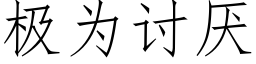 极为讨厌